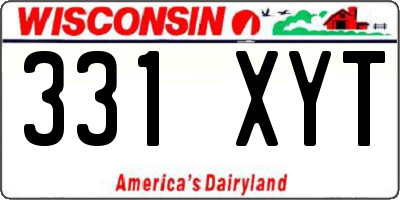 WISCONSIN

331 XYT

America's Dairyland